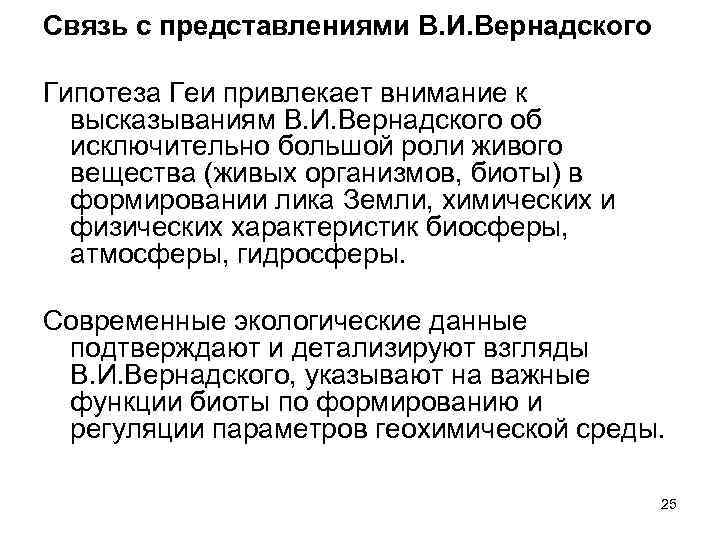 Связь с представлениями В.И.Вернадского

Гипотеза Геи привлекает внимание к высказываниям В.И.Вернадского об исключительно большой роли живого вещества (живых организмов, биоты) в формировании лика Земли, химических и физических характеристик биосферы, атмосферы, гидросферы.

Современные экологические данные подтверждают и детализируют взгляды В.И.Вернадского, указывают на важные функции биоты по формированию и регуляции параметров геохимической среды.

25